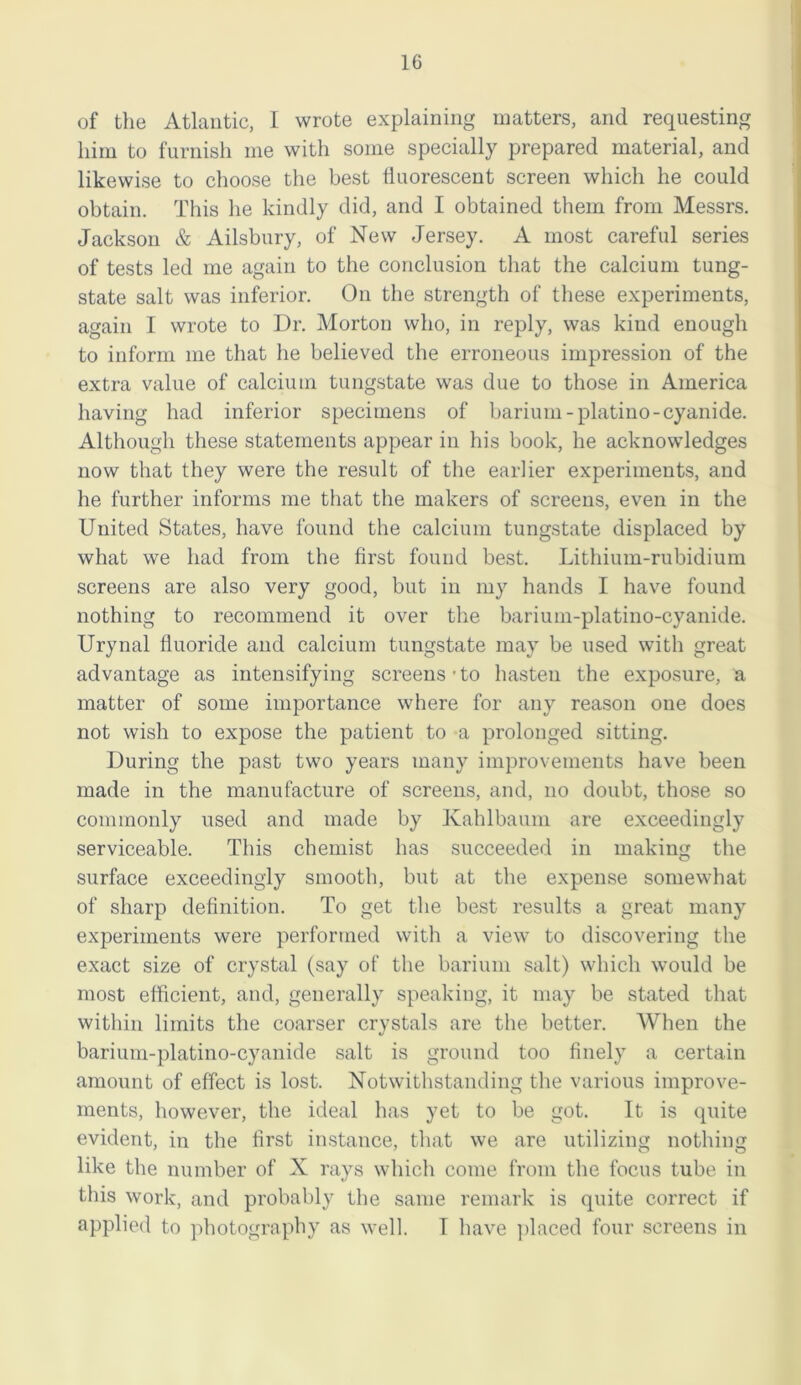 16

of the Atlantic, I wrote explaining matters, and requesting him to furnish me with some specially prepared material, and likewise to choose the best fluorescent screen which he could obtain. This he kindly did, and I obtained them from Messrs. Jackson & Ailsbury, of New Jersey. A most careful series of tests led me again to the conclusion that the calcium tungstate salt was inferior. On the strength of these experiments, again I wrote to Dr. Morton who, in reply, was kind enough to inform me that he believed the erroneous impression of the extra value of calcium tungstate was due to those in America having had inferior specimens of barium-platino-cyanide. Although these statements appear in his book, he acknowledges now that they were the result of the earlier experiments, and he further informs me that the makers of screens, even in the United States, have found the calcium tungstate displaced by what we had from the first found best. Lithium-rubidium screens are also very good, but in my hands I have found nothing to recommend it over the barium-platino-cyanide. Urynal fluoride and calcium tungstate may be used with great advantage as intensifying screens to hasten the exposure, a matter of some importance where for any reason one does not wish to expose the patient to a prolonged sitting. During the past two years many improvements have been made in the manufacture of screens, and, no doubt, those so commonly used and made by Kahlbaum are exceedingly serviceable. This chemist has succeeded in making the surface exceedingly smooth, but at the expense somewhat of sharp definition. To get the best results a great many experiments were performed with a view to discovering the exact size of crystal (say of the barium salt) which would be most efficient, and, generally speaking, it may be stated that within limits the coarser crystals are the better. When the barium-platino-cyanide salt is ground too finely a certain amount of effect is lost. Notwithstanding the various improvements, however, the ideal has yet to be got. It is quite evident, in the first instance, that we are utilizing nothing like the number of X rays which come from the focus tube in this work, and probably the same remark is quite correct if applied to photography as well. I have placed four screens in